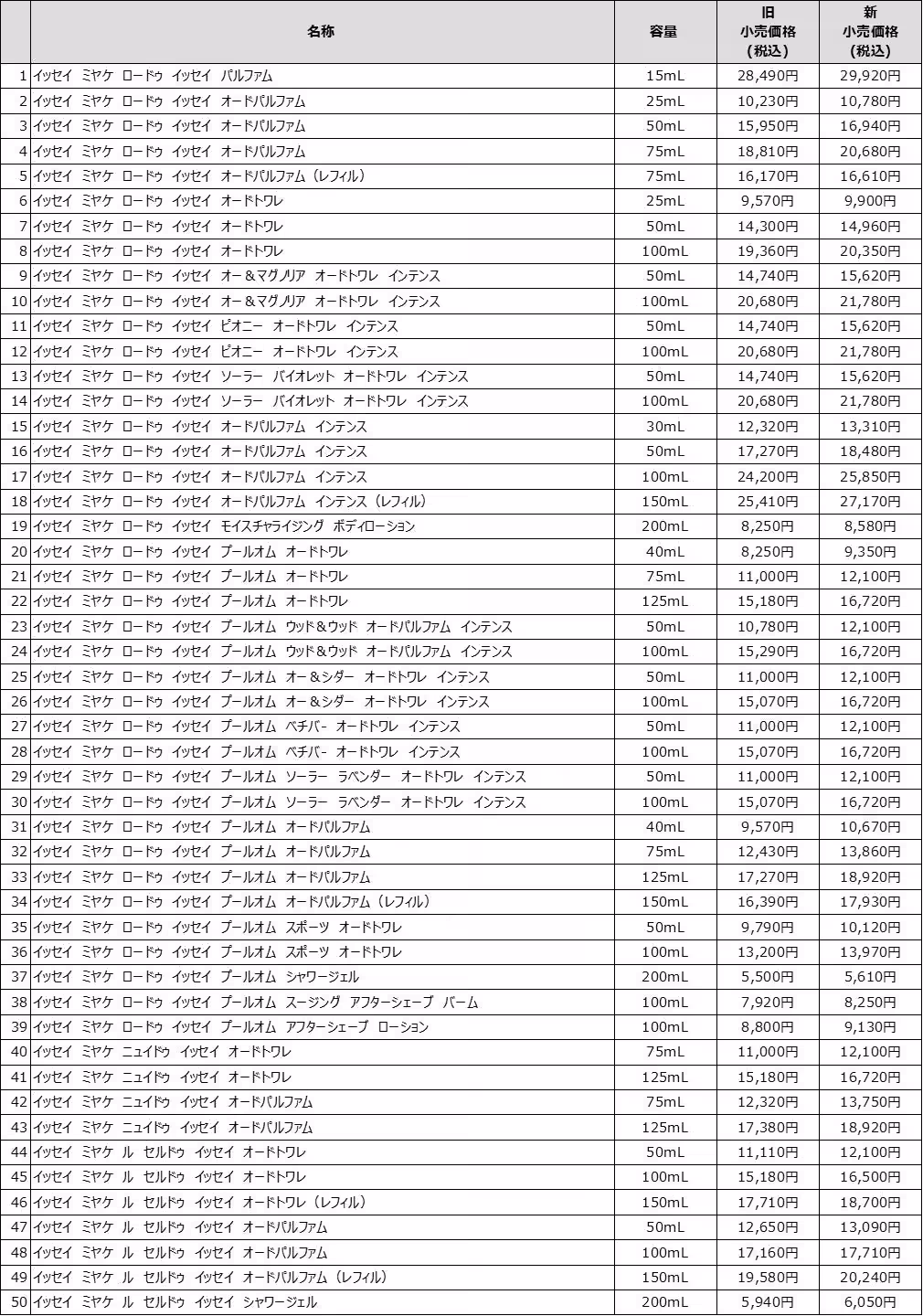 | | 名称 | 容量 | 旧 小売価格 (税込) | 新 小売価格 (税込) |
|---|---|---|---|---|
| 1 | イッセイ ミヤケ ロードゥ イッセイ パルファム | 15mL | 28,490円 | 29,920円 |
| 2 | イッセイ ミヤケ ロードゥ イッセイ オードパルファム | 25mL | 10,230円 | 10,780円 |
| 3 | イッセイ ミヤケ ロードゥ イッセイ オードパルファム | 50mL | 15,950円 | 16,940円 |
| 4 | イッセイ ミヤケ ロードゥ イッセイ オードパルファム | 75mL | 18,810円 | 20,680円 |
| 5 | イッセイ ミヤケ ロードゥ イッセイ オードパルファム（レフィル） | 75mL | 16,170円 | 16,610円 |
| 6 | イッセイ ミヤケ ロードゥ イッセイ オードトワレ | 25mL | 9,570円 | 9,900円 |
| 7 | イッセイ ミヤケ ロードゥ イッセイ オードトワレ | 50mL | 14,300円 | 14,960円 |
| 8 | イッセイ ミヤケ ロードゥ イッセイ オードトワレ | 100mL | 19,360円 | 20,350円 |
| 9 | イッセイ ミヤケ ロードゥ イッセイ オー＆マグノリア オードトワレ インテンス | 50mL | 14,740円 | 15,620円 |
| 10 | イッセイ ミヤケ ロードゥ イッセイ オー＆マグノリア オードトワレ インテンス | 100mL | 20,680円 | 21,780円 |
| 11 | イッセイ ミヤケ ロードゥ イッセイ ピオニー オードトワレ インテンス | 50mL | 14,740円 | 15,620円 |
| 12 | イッセイ ミヤケ ロードゥ イッセイ ピオニー オードトワレ インテンス | 100mL | 20,680円 | 21,780円 |
| 13 | イッセイ ミヤケ ロードゥ イッセイ ソーラー バイオレット オードトワレ インテンス | 50mL | 14,740円 | 15,620円 |
| 14 | イッセイ ミヤケ ロードゥ イッセイ ソーラー バイオレット オードトワレ インテンス | 100mL | 20,680円 | 21,780円 |
| 15 | イッセイ ミヤケ ロードゥ イッセイ オードパルファム インテンス | 30mL | 12,320円 | 13,310円 |
| 16 | イッセイ ミヤケ ロードゥ イッセイ オードパルファム インテンス | 50mL | 17,270円 | 18,480円 |
| 17 | イッセイ ミヤケ ロードゥ イッセイ オードパルファム インテンス | 100mL | 24,200円 | 25,850円 |
| 18 | イッセイ ミヤケ ロードゥ イッセイ オードパルファム インテンス（レフィル） | 150mL | 25,410円 | 27,170円 |
| 19 | イッセイ ミヤケ ロードゥ イッセイ モイスチャライジング ボディローション | 200mL | 8,250円 | 8,580円 |
| 20 | イッセイ ミヤケ ロードゥ イッセイ プールオム オードトワレ | 40mL | 8,250円 | 9,350円 |
| 21 | イッセイ ミヤケ ロードゥ イッセイ プールオム オードトワレ | 75mL | 11,000円 | 12,100円 |
| 22 | イッセイ ミヤケ ロードゥ イッセイ プールオム オードトワレ | 125mL | 15,180円 | 16,720円 |
| 23 | イッセイ ミヤケ ロードゥ イッセイ プールオム ウッド＆ウッド オードパルファム インテンス | 50mL | 10,780円 | 12,100円 |
| 24 | イッセイ ミヤケ ロードゥ イッセイ プールオム ウッド＆ウッド オードパルファム インテンス | 100mL | 15,290円 | 16,720円 |
| 25 | イッセイ ミヤケ ロードゥ イッセイ プールオム オー＆シダー オードトワレ インテンス | 50mL | 11,000円 | 12,100円 |
| 26 | イッセイ ミヤケ ロードゥ イッセイ プールオム オー＆シダー オードトワレ インテンス | 100mL | 15,070円 | 16,720円 |
| 27 | イッセイ ミヤケ ロードゥ イッセイ プールオム ベチバ- オードトワレ インテンス | 50mL | 11,000円 | 12,100円 |
| 28 | イッセイ ミヤケ ロードゥ イッセイ プールオム ベチバ- オードトワレ インテンス | 100mL | 15,070円 | 16,720円 |
| 29 | イッセイ ミヤケ ロードゥ イッセイ プールオム ソーラー ラベンダー オードトワレ インテンス | 50mL | 11,000円 | 12,100円 |
| 30 | イッセイ ミヤケ ロードゥ イッセイ プールオム ソーラー ラベンダー オードトワレ インテンス | 100mL | 15,070円 | 16,720円 |
| 31 | イッセイ ミヤケ ロードゥ イッセイ プールオム オードパルファム | 40mL | 9,570円 | 10,670円 |
| 32 | イッセイ ミヤケ ロードゥ イッセイ プールオム オードパルファム | 75mL | 12,430円 | 13,860円 |
| 33 | イッセイ ミヤケ ロードゥ イッセイ プールオム オードパルファム | 125mL | 17,270円 | 18,920円 |
| 34 | イッセイ ミヤケ ロードゥ イッセイ プールオム オードパルファム（レフィル） | 150mL | 16,390円 | 17,930円 |
| 35 | イッセイ ミヤケ ロードゥ イッセイ プールオム スポーツ オードトワレ | 50mL | 9,790円 | 10,120円 |
| 36 | イッセイ ミヤケ ロードゥ イッセイ プールオム スポーツ オードトワレ | 100mL | 13,200円 | 13,970円 |
| 37 | イッセイ ミヤケ ロードゥ イッセイ プールオム シャワージェル | 200mL | 5,500円 | 5,610円 |
| 38 | イッセイ ミヤケ ロードゥ イッセイ プールオム スージング アフターシェーブ バーム | 100mL | 7,920円 | 8,250円 |
| 39 | イッセイ ミヤケ ロードゥ イッセイ プールオム アフターシェーブ ローション | 100mL | 8,800円 | 9,130円 |
| 40 | イッセイ ミヤケ ニュイドゥ イッセイ オードトワレ | 75mL | 11,000円 | 12,100円 |
| 41 | イッセイ ミヤケ ニュイドゥ イッセイ オードトワレ | 125mL | 15,180円 | 16,720円 |
| 42 | イッセイ ミヤケ ニュイドゥ イッセイ オードパルファム | 75mL | 12,320円 | 13,750円 |
| 43 | イッセイ ミヤケ ニュイドゥ イッセイ オードパルファム | 125mL | 17,380円 | 18,920円 |
| 44 | イッセイ ミヤケ ル セルドゥ イッセイ オードトワレ | 50mL | 11,110円 | 12,100円 |
| 45 | イッセイ ミヤケ ル セルドゥ イッセイ オードトワレ | 100mL | 15,180円 | 16,500円 |
| 46 | イッセイ ミヤケ ル セルドゥ イッセイ オードトワレ（レフィル） | 150mL | 17,710円 | 18,700円 |
| 47 | イッセイ ミヤケ ル セルドゥ イッセイ オードパルファム | 50mL | 12,650円 | 13,090円 |
| 48 | イッセイ ミヤケ ル セルドゥ イッセイ オードパルファム | 100mL | 17,160円 | 17,710円 |
| 49 | イッセイ ミヤケ ル セルドゥ イッセイ オードパルファム（レフィル） | 150mL | 19,580円 | 20,240円 |
| 50 | イッセイ ミヤケ ル セルドゥ イッセイ シャワージェル | 200mL | 5,940円 | 6,050円 |